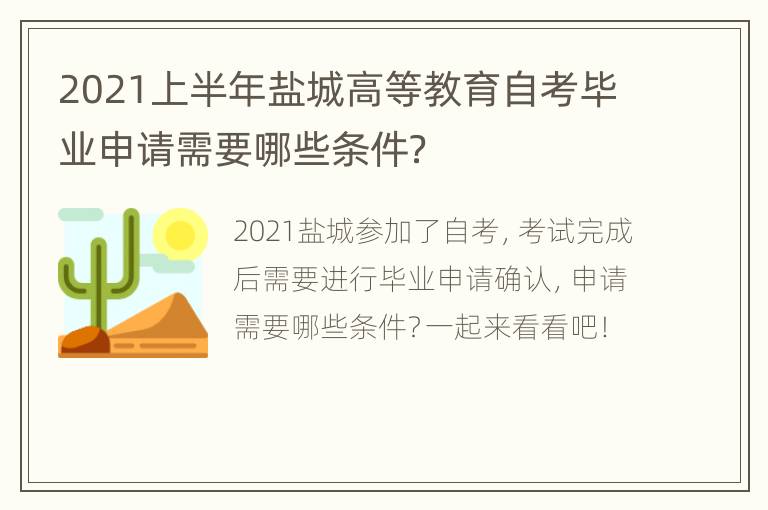 2021上半年盐城高等教育自考毕业申请需要哪些条件?

2021盐城参加了自考, 考试完成后需要进行毕业申请确认, 申请需要哪些条件? 一起来看看吧!